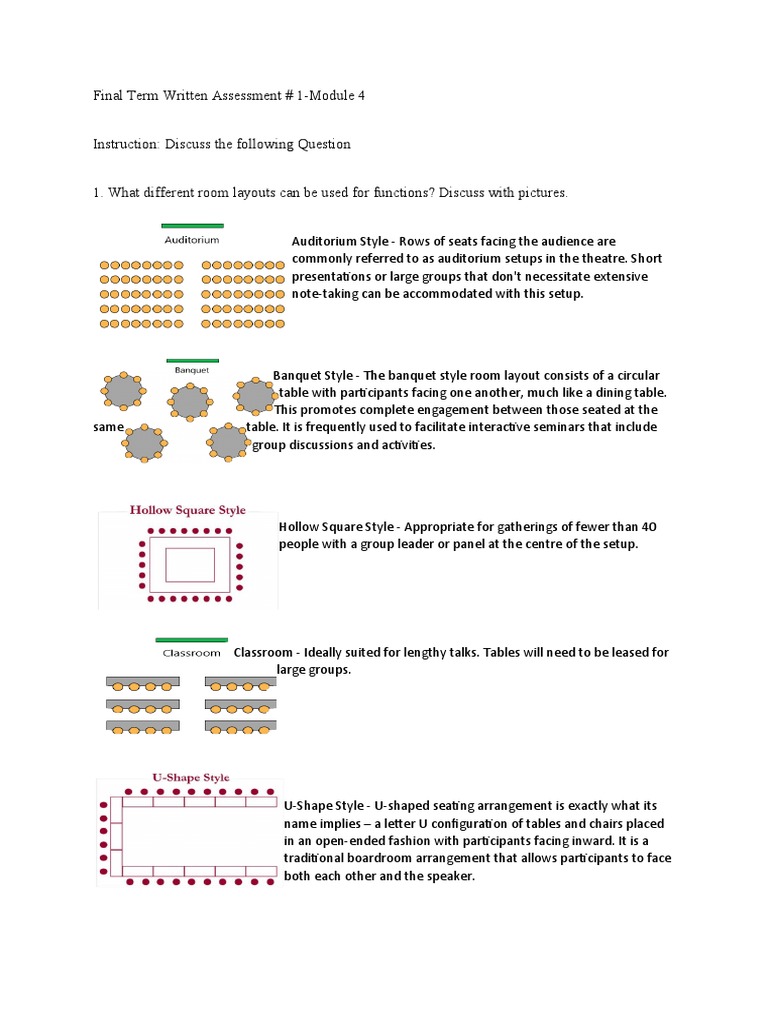 Final Term Written Assessment # 1-Module 4

Instruction: Discuss the following Question

1. What different room layouts can be used for functions? Discuss with pictures.

Auditorium

Auditorium Style - Rows of seats facing the audience are commonly referred to as auditorium setups in the theatre. Short presentations or large groups that don't necessitate extensive note-taking can be accommodated with this setup.

Banquet

Banquet Style - The banquet style room layout consists of a circular table with participants facing one another, much like a dining table. This promotes complete engagement between those seated at the same table. It is frequently used to facilitate interactive seminars that include group discussions and activities.

Hollow Square Style

Hollow Square Style - Appropriate for gatherings of fewer than 40 people with a group leader or panel at the centre of the setup.

Classroom

Classroom - Ideally suited for lengthy talks. Tables will need to be leased for large groups.

U-Shape Style

U-Shape Style - U-shaped seating arrangement is exactly what its name implies – a letter U configuration of tables and chairs placed in an open-ended fashion with participants facing inward. It is a traditional boardroom arrangement that allows participants to face both each other and the speaker.